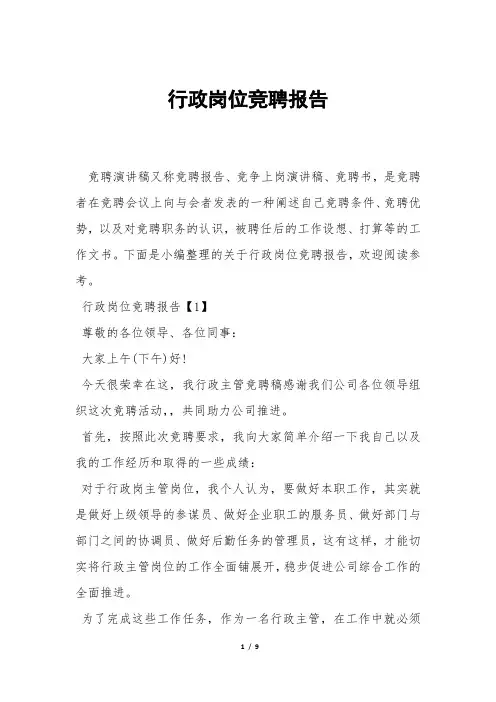 行政岗位竞聘报告

竞聘演讲稿又称竞聘报告、竞争上岗演讲稿、竞聘书，是竞聘者在竞聘会议上向与会者发表的一种阐述自己竞聘条件、竞聘优势，以及对竞聘职务的认识，被聘任后的工作设想、打算等的工作文书。下面是小编整理的关于行政岗位竞聘报告，欢迎阅读参考。

行政岗位竞聘报告【1】

尊敬的各位领导、各位同事：

大家上午(下午)好！

今天很荣幸在这，我行政主管竞聘稿感谢我们公司各位领导组织这次竞聘活动，，共同助力公司推进。

首先，按照此次竞聘要求，我向大家简单介绍一下我自己以及我的工作经历和取得的一些成绩：

对于行政岗主管岗位，我个人认为，要做好本职工作，其实就是做好上级领导的参谋员、做好企业职工的服务员、做好部门与部门之间的协调员、做好后勤任务的管理员，这有这样，才能切实将行政主管岗位的工作全面铺展开，稳步促进公司综合工作的全面推进。

为了完成这些工作任务，作为一名行政主管，在工作中就必须

1 / 9